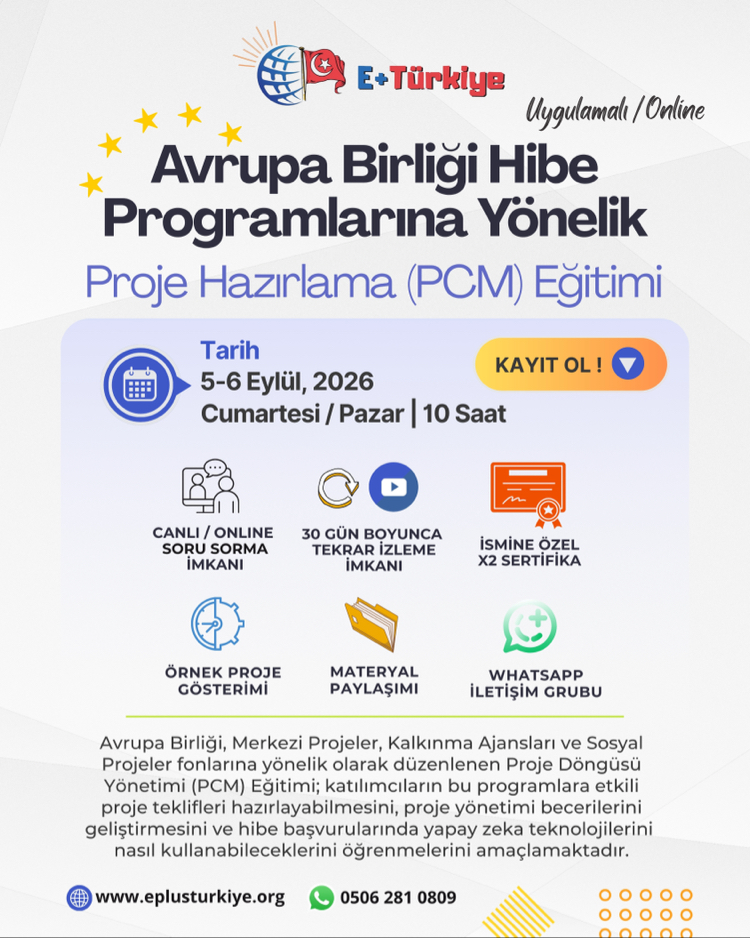 E+Türkiye

Uygulamalı / Online

Avrupa Birliği Hibe Programlarına Yönelik

Proje Hazırlama (PCM) Eğitimi

Tarih
5-6 Eylül, 2026
Cumartesi / Pazar | 10 Saat

KAYIT OL !

CANLI / ONLINE SORU SORMA İMKANI

30 GÜN BOYUNCA TEKRAR İZLEME İMKANI

İSMİNE ÖZEL X2 SERTİFİKA

ÖRNEK PROJE GÖSTERİMİ

MATERYAL PAYLAŞIMI

WHATSAPP İLETİŞİM GRUBU

Avrupa Birliği, Merkezi Projeler, Kalkınma Ajansları ve Sosyal Projeler fonlarına yönelik olarak düzenlenen Proje Döngüsü Yönetimi (PCM) Eğitimi; katılımcıların bu programlara etkili proje teklifleri hazırlayabilmesini, proje yönetimi becerilerini geliştirmesini ve hibe başvurularında yapay zeka teknolojilerini nasıl kullanabileceklerini öğrenmelerini amaçlamaktadır.

www.eplusturkiye.org

0506 281 0809